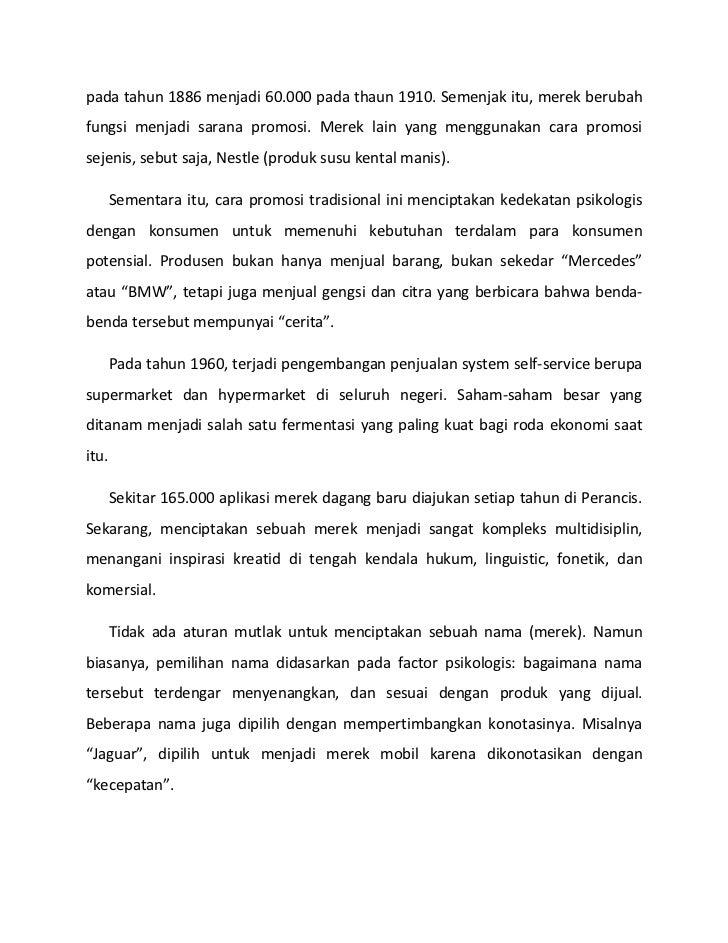 pada tahun 1886 menjadi 60.000 pada thaun 1910. Semenjak itu, merek berubah fungsi menjadi sarana promosi. Merek lain yang menggunakan cara promosi sejenis, sebut saja, Nestle (produk susu kental manis).

Sementara itu, cara promosi tradisional ini menciptakan kedekatan psikologis dengan konsumen untuk memenuhi kebutuhan terdalam para konsumen potensial. Produsen bukan hanya menjual barang, bukan sekedar “Mercedes” atau “BMW”, tetapi juga menjual gengsi dan citra yang berbicara bahwa benda-benda tersebut mempunyai “cerita”.

Pada tahun 1960, terjadi pengembangan penjualan system self-service berupa supermarket dan hypermarket di seluruh negeri. Saham-saham besar yang ditanam menjadi salah satu fermentasi yang paling kuat bagi roda ekonomi saat itu.

Sekitar 165.000 aplikasi merek dagang baru diajukan setiap tahun di Perancis. Sekarang, menciptakan sebuah merek menjadi sangat kompleks multidisiplin, menangani inspirasi kreatid di tengah kendala hukum, linguistic, fonetik, dan komersial.

Tidak ada aturan mutlak untuk menciptakan sebuah nama (merek). Namun biasanya, pemilihan nama didasarkan pada factor psikologis: bagaimana nama tersebut terdengar menyenangkan, dan sesuai dengan produk yang dijual. Beberapa nama juga dipilih dengan mempertimbangkan konotasinya. Misalnya “Jaguar”, dipilih untuk menjadi merek mobil karena dikonotasikan dengan “kecepatan”.